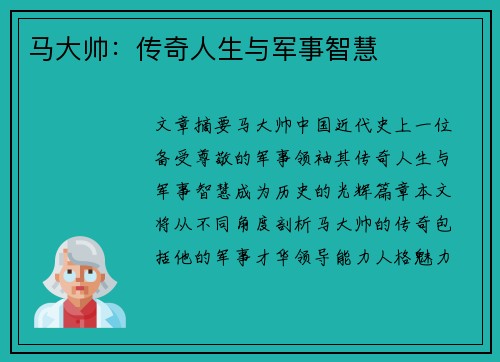 马大帅：传奇人生与军事智慧

文章摘要马大帅中国近代史上一位备受尊敬的军事领袖其传奇人生与军事智慧成为历史的光辉篇章本文将从不同角度剖析马大帅的传奇包括他的军事才华领导能力人格魅力